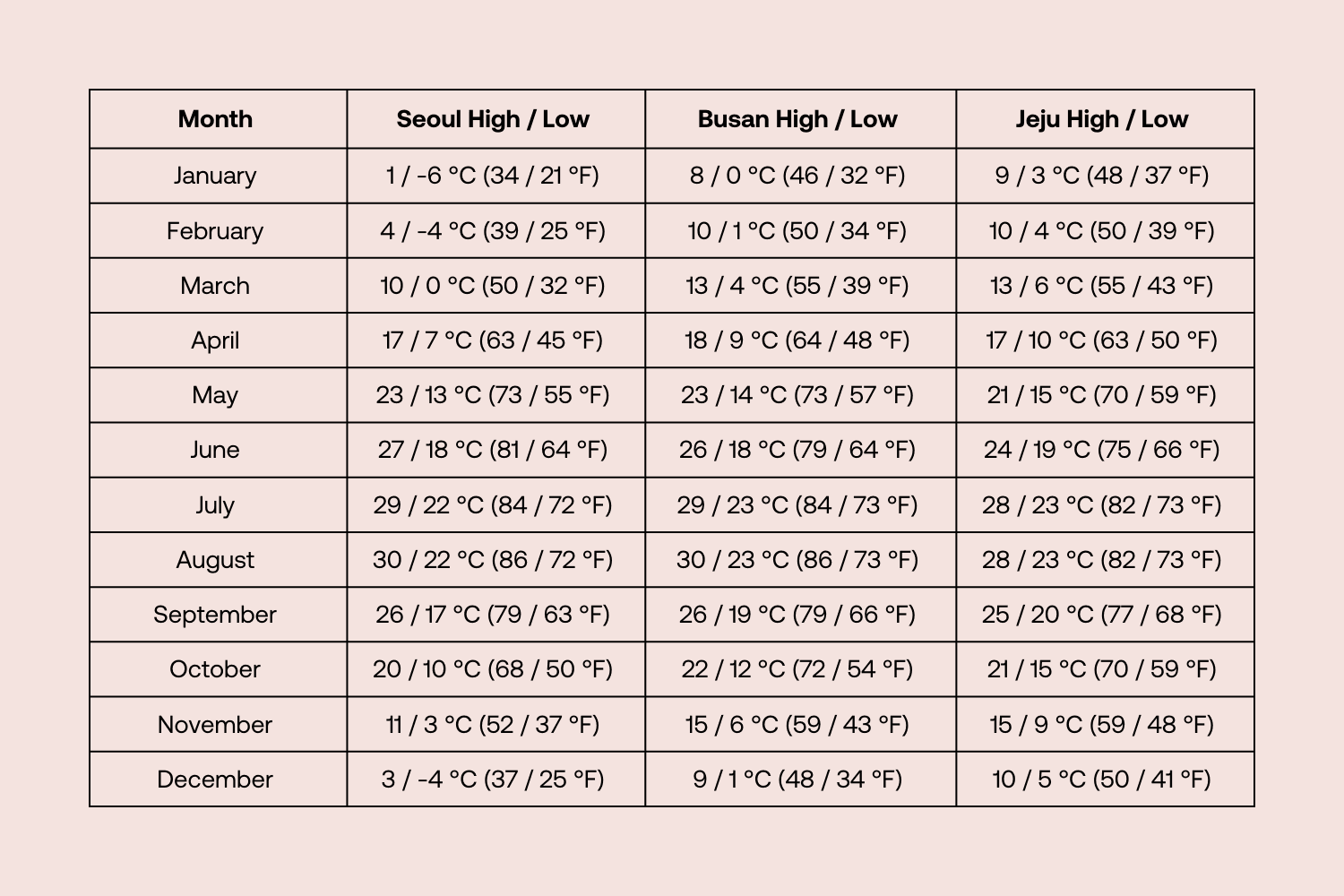 | Month | Seoul High / Low | Busan High / Low | Jeju High / Low |
|---|---|---|---|
| January | 1 / -6 °C (34 / 21 °F) | 8 / 0 °C (46 / 32 °F) | 9 / 3 °C (48 / 37 °F) |
| February | 4 / -4 °C (39 / 25 °F) | 10 / 1 °C (50 / 34 °F) | 10 / 4 °C (50 / 39 °F) |
| March | 10 / 0 °C (50 / 32 °F) | 13 / 4 °C (55 / 39 °F) | 13 / 6 °C (55 / 43 °F) |
| April | 17 / 7 °C (63 / 45 °F) | 18 / 9 °C (64 / 48 °F) | 17 / 10 °C (63 / 50 °F) |
| May | 23 / 13 °C (73 / 55 °F) | 23 / 14 °C (73 / 57 °F) | 21 / 15 °C (70 / 59 °F) |
| June | 27 / 18 °C (81 / 64 °F) | 26 / 18 °C (79 / 64 °F) | 24 / 19 °C (75 / 66 °F) |
| July | 29 / 22 °C (84 / 72 °F) | 29 / 23 °C (84 / 73 °F) | 28 / 23 °C (82 / 73 °F) |
| August | 30 / 22 °C (86 / 72 °F) | 30 / 23 °C (86 / 73 °F) | 28 / 23 °C (82 / 73 °F) |
| September | 26 / 17 °C (79 / 63 °F) | 26 / 19 °C (79 / 66 °F) | 25 / 20 °C (77 / 68 °F) |
| October | 20 / 10 °C (68 / 50 °F) | 22 / 12 °C (72 / 54 °F) | 21 / 15 °C (70 / 59 °F) |
| November | 11 / 3 °C (52 / 37 °F) | 15 / 6 °C (59 / 43 °F) | 15 / 9 °C (59 / 48 °F) |
| December | 3 / -4 °C (37 / 25 °F) | 9 / 1 °C (48 / 34 °F) | 10 / 5 °C (50 / 41 °F) |